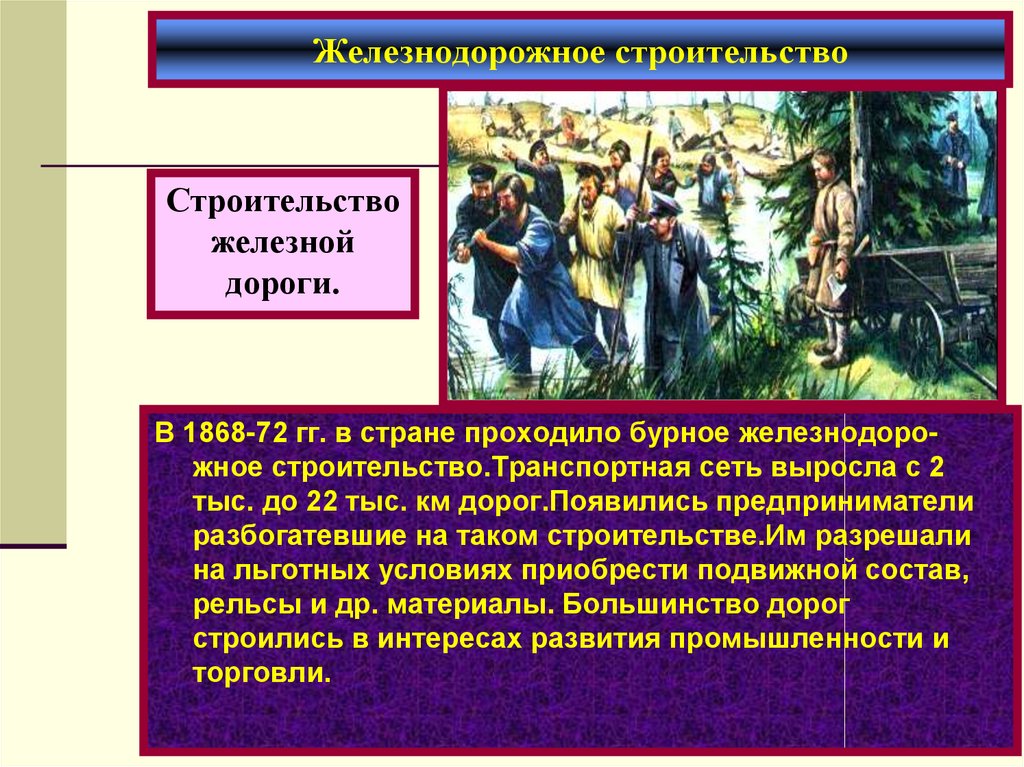 Железнодорожное строительство

Строительство железной дороги.

В 1868-72 гг. в стране проходило бурное железнодорожное строительство.Транспортная сеть выросла с 2 тыс. до 22 тыс. км дорог.Появились предприниматели разбогатевшие на таком строительстве.Им разрешали на льготных условиях приобрести подвижной состав, рельсы и др. материалы. Большинство дорог строились в интересах развития промышленности и торговли.